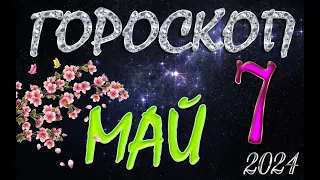 ГОРОСКОП
7
МАЙ
2024